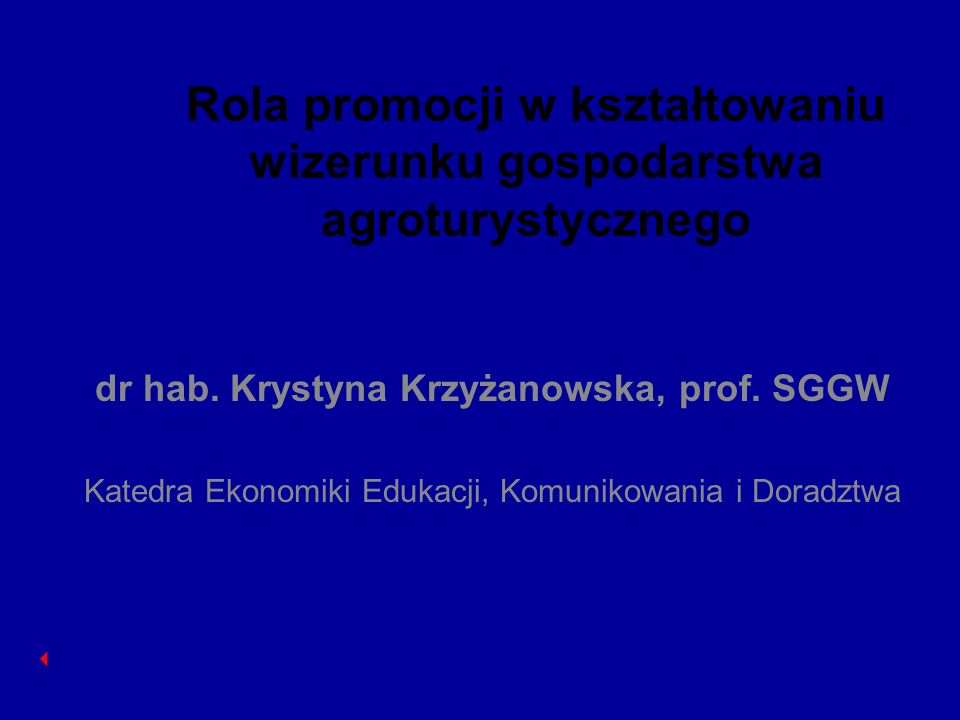 Rola promocji w kształtowaniu wizerunku gospodarstwa agroturystycznego

dr hab. Krystyna Krzyżanowska, prof. SGGW

Katedra Ekonomiki Edukacji, Komunikowania i Doradztwa